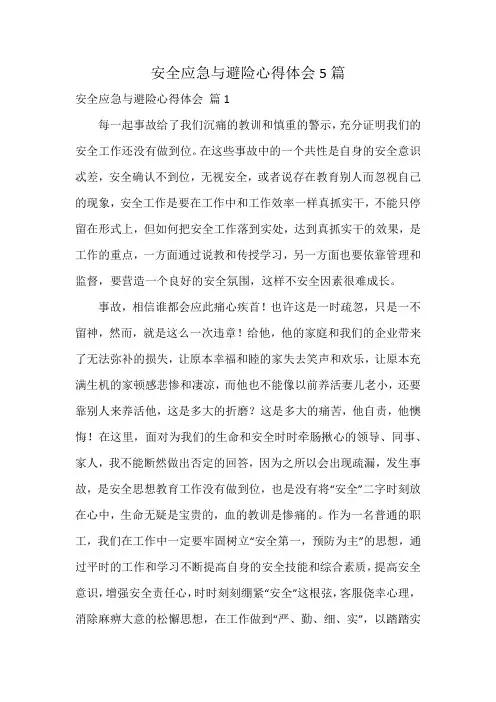 安全应急与避险心得体会 5 篇

安全应急与避险心得体会 篇 1

每一起事故给了我们沉痛的教训和慎重的警示，充分证明我们的安全工作还没有做到位。在这些事故中的一个共性是自身的安全意识忒差，安全确认不到位，无视安全，或者说存在教育别人而忽视自己的现象，安全工作是要在工作中和工作效率一样真抓实干，不能只停留在形式上，但如何把安全工作落到实处，达到真抓实干的效果，是工作的重点，一方面通过说教和传授学习，另一方面也要依靠管理和监督，要营造一个良好的安全氛围，这样不安全因素很难成长。

事故，相信谁都会应此痛心疾首！也许这是一时疏忽，只是一不留神，然而，就是这么一次违章！给他，他的家庭和我们的企业带来了无法弥补的损失，让原本幸福和睦的家失去笑声和欢乐，让原本充满生机的家顿感悲惨和凄凉，而他也不能像以前养活妻儿老小，还要靠别人来养活他，这是多大的折磨？这是多大的痛苦，他自责，他懊悔！在这里，面对为我们的生命和安全时时牵肠揪心的领导、同事、家人，我不能断然做出否定的回答，因为之所以会出现疏漏，发生事故，是安全思想教育工作没有做到位，也是没有将“安全”二字时刻放在心中，生命无疑是宝贵的，血的教训是惨痛的。作为一名普通的职工，我们在工作中一定要牢固树立“安全第一，预防为主”的思想，通过平时的工作和学习不断提高自身的安全技能和综合素质，提高安全意识，增强安全责任心，时时刻刻绷紧“安全”这根弦，客服侥幸心理，消除麻痹大意的松懈思想，在工作做到“严、勤、细、实”，以踏踏实